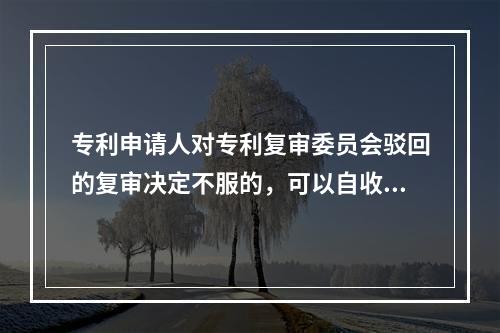 专利申请人对专利复审委员会驳回的复审决定不服的，可以自收...